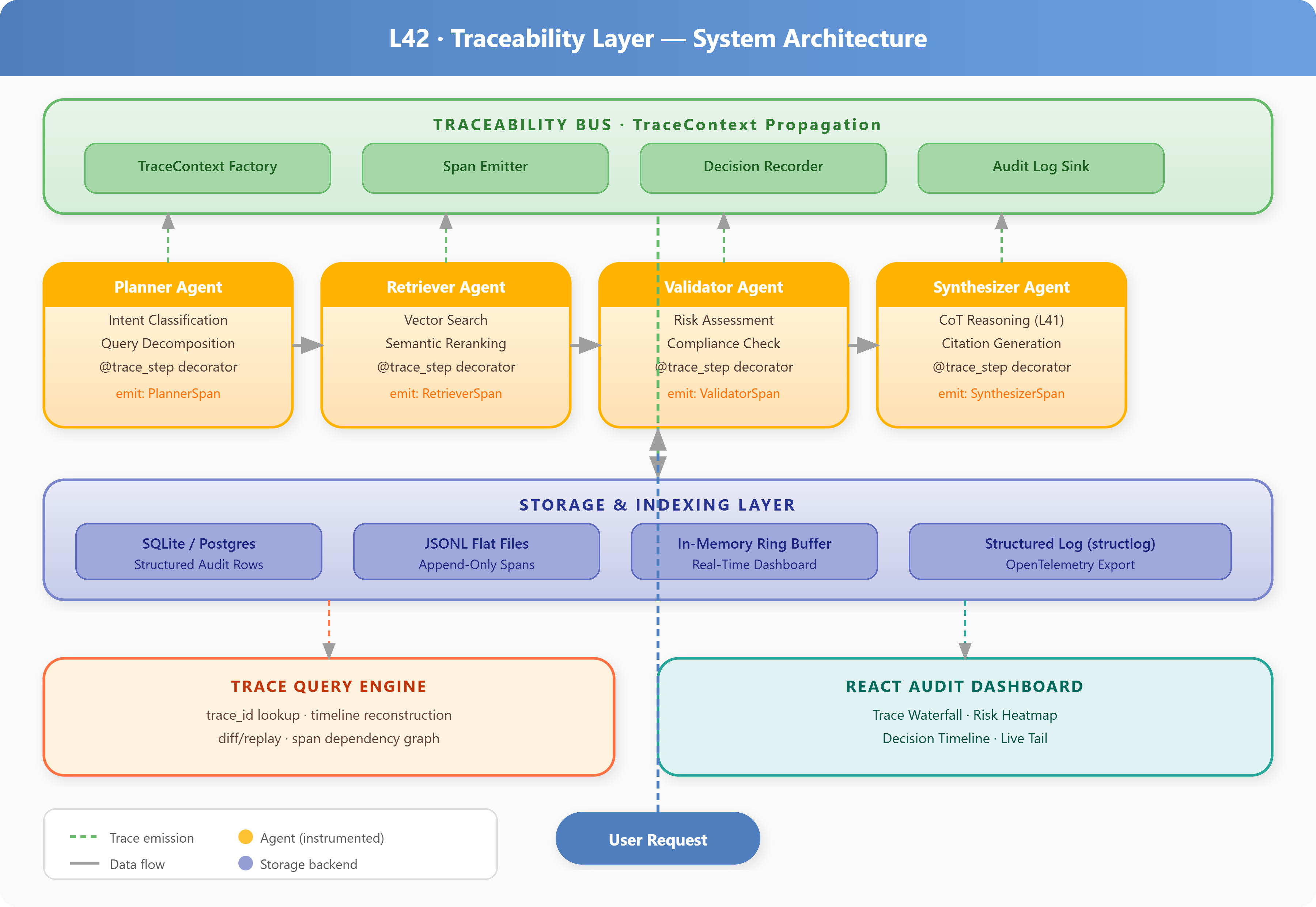 L42 · Traceability Layer — System Architecture

TRACEABILITY BUS · TraceContext Propagation

TraceContext Factory

Span Emitter

Decision Recorder

Audit Log Sink

Planner Agent
Intent Classification
Query Decomposition
@trace_step decorator
emit: PlannerSpan

Retriever Agent
Vector Search
Semantic Reranking
@trace_step decorator
emit: RetrieverSpan

Validator Agent
Risk Assessment
Compliance Check
@trace_step decorator
emit: ValidatorSpan

Synthesizer Agent
CoT Reasoning (L41)
Citation Generation
@trace_step decorator
emit: SynthesizerSpan

STORAGE & INDEXING LAYER

SQLite / Postgres
Structured Audit Rows

JSONL Flat Files
Append-Only Spans

In-Memory Ring Buffer
Real-Time Dashboard

Structured Log (structlog)
OpenTelemetry Export

TRACE QUERY ENGINE
trace_id lookup · timeline reconstruction
diff/replay · span dependency graph

REACT AUDIT DASHBOARD
Trace Waterfall · Risk Heatmap
Decision Timeline · Live Tail

Trace emission
Data flow
Agent (instrumented)
Storage backend

User Request